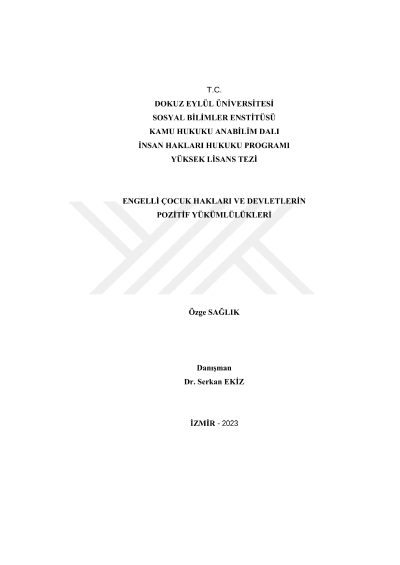 T.C.
DOKUZ EYLÜL ÜNİVERSİTESİ
SOSYAL BİLİMLER ENSTİTÜSÜ
KAMU HUKUKU ANABİLİM DALI
İNSAN HAKLARI HUKUKU PROGRAMI
YÜKSEK LİSANS TEZİ

ENGELLİ ÇOCUK HAKLARI VE DEVLETLERİN
POZİTİF YÜKÜMLÜLÜKLERİ

Özge SAĞLIK

Danışman
Dr. Serkan EKİZ

İZMİR - 2023